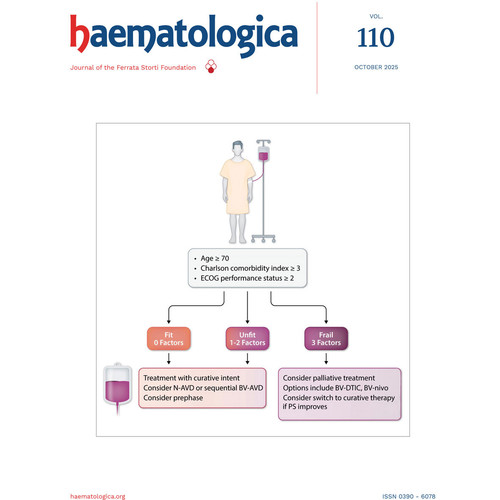 haematologica

Journal of the Ferrata Storti Foundation

VOL.
110

OCTOBER 2025

• Age ≥ 70
• Charlson comorbidity index ≥ 3
• ECOG performance status ≥ 2

Fit
0 Factors

Unfit
1-2 Factors

Frail
3 Factors

Treatment with curative intent
Consider N-AVD or sequential BV-AVD
Consider prephase

Consider palliative treatment
Options include BV-DTIC, BV-nivo
Consider switch to curative therapy if PS improves

haematologica.org

ISSN 0390 - 6078